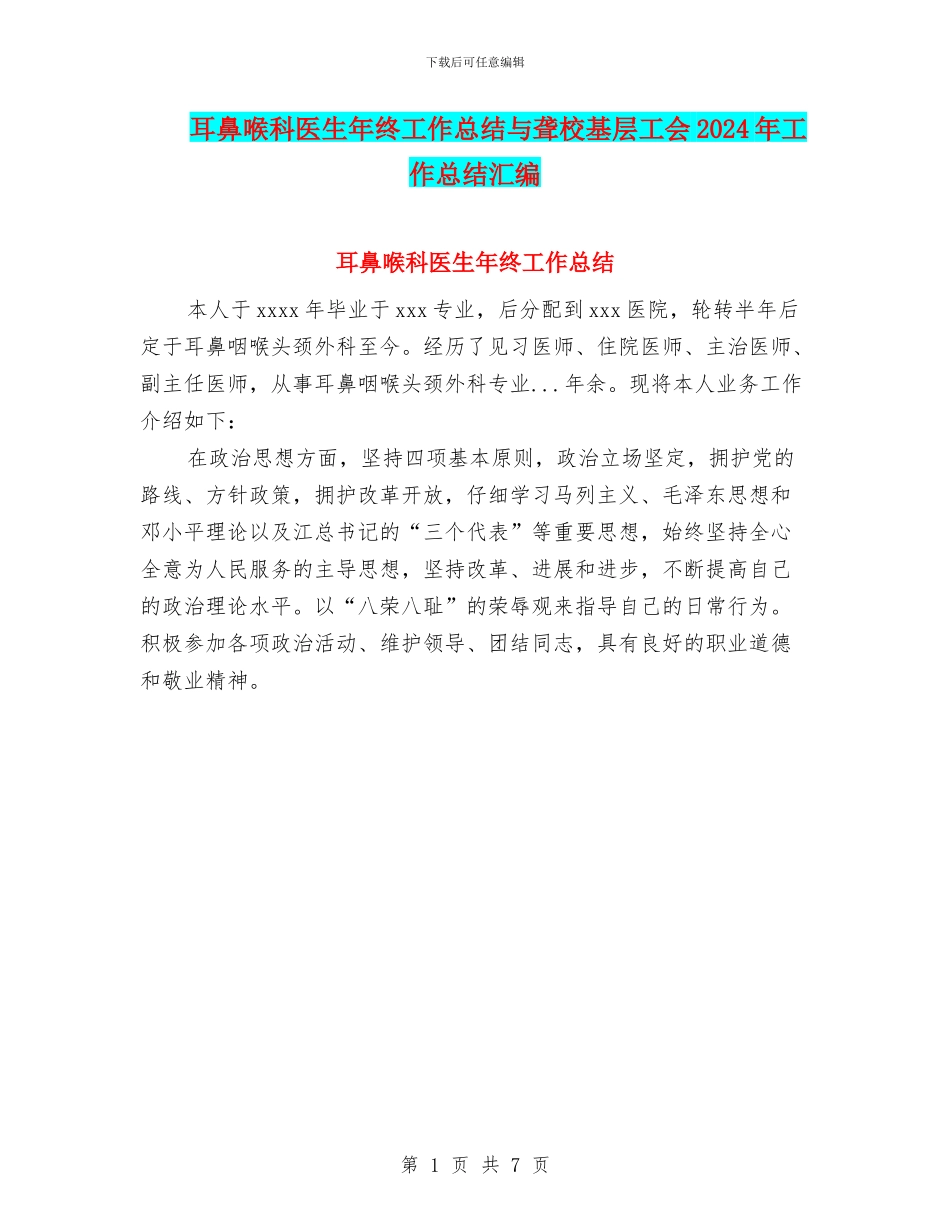 下载后可任意编辑

耳鼻喉科医生年终工作总结与聋校基层工会2024年工作总结汇编

耳鼻喉科医生年终工作总结

本人于xxxx年毕业于xxx专业，后分配到xxx医院，轮转半年后定于耳鼻咽喉头颈外科至今。经历了见习医师、住院医师、主治医师、副主任医师，从事耳鼻咽喉头颈外科专业...年余。现将本人业务工作介绍如下：

在政治思想方面，坚持四项基本原则，政治立场坚定，拥护党的路线、方针政策，拥护改革开放，仔细学习马列主义、毛泽东思想和邓小平理论以及江总书记的“三个代表”等重要思想，始终坚持全心全意为人民服务的主导思想，坚持改革、进展和进步，不断提高自己的政治理论水平。以“八荣八耻”的荣辱观来指导自己的日常行为。积极参加各项政治活动、维护领导、团结同志，具有良好的职业道德和敬业精神。

第 1 页 共 7 页